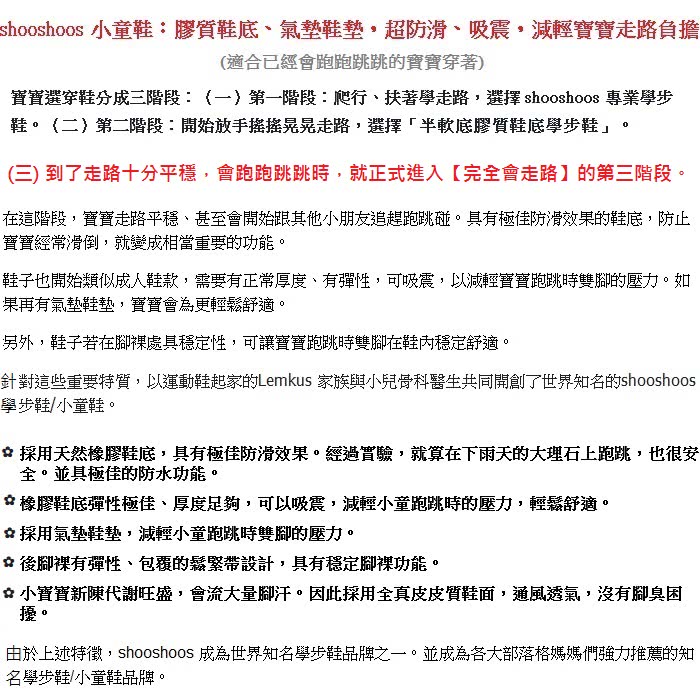 shooshoos 小童鞋：膠質鞋底、氣墊鞋墊，超防滑、吸震，減輕寶寶走路負擔

(適合已經會跑跑跳跳的寶寶穿著)

寶寶選穿鞋分成三階段：（一）第一階段：爬行、扶著學走路，選擇 shooshoos 專業學步鞋。（二）第二階段：開始放手搖搖晃晃走路，選擇「半軟底膠質鞋底學步鞋」。

(三) 到了走路十分平穩，會跑跑跳跳時，就正式進入【完全會走路】的第三階段。

在這階段，寶寶走路平穩、甚至會開始跟其他小朋友追趕跑跳碰。具有極佳防滑效果的鞋底，防止寶寶經常滑倒，就變成相當重要的功能。

鞋子也開始類似成人鞋款，需要有正常厚度、有彈性，可吸震，以減輕寶寶跑跳時雙腳的壓力。如果再有氣墊鞋墊，寶寶會為更輕鬆舒適。

另外，鞋子若在腳裸處具穩定性，可讓寶寶跑跳時雙腳在鞋內穩定舒適。

針對這些重要特質，以運動鞋起家的Lemkus 家族與小兒骨科醫生共同開創了世界知名的shooshoos 學步鞋/小童鞋。

✿ 採用天然橡膠鞋底，具有極佳防滑效果。經過實驗，就算在下雨天的大理石上跑跳，也很安全。並具極佳的防水功能。

✿ 橡膠鞋底彈性極佳、厚度足夠，可以吸震，減輕小童跑跳時的壓力，輕鬆舒適。

✿ 採用氣墊鞋墊，減輕小童跑跳時雙腳的壓力。

✿ 後腳裸有彈性、包覆的鬆緊帶設計，具有穩定腳裸功能。

✿ 小寶寶新陳代謝旺盛，會流大量腳汗。因此採用全真皮皮質鞋面，通風透氣，沒有腳臭困擾。

由於上述特徵，shooshoos 成為世界知名學步鞋品牌之一。並成為各大部落格媽媽們強力推薦的知名學步鞋/小童鞋品牌。